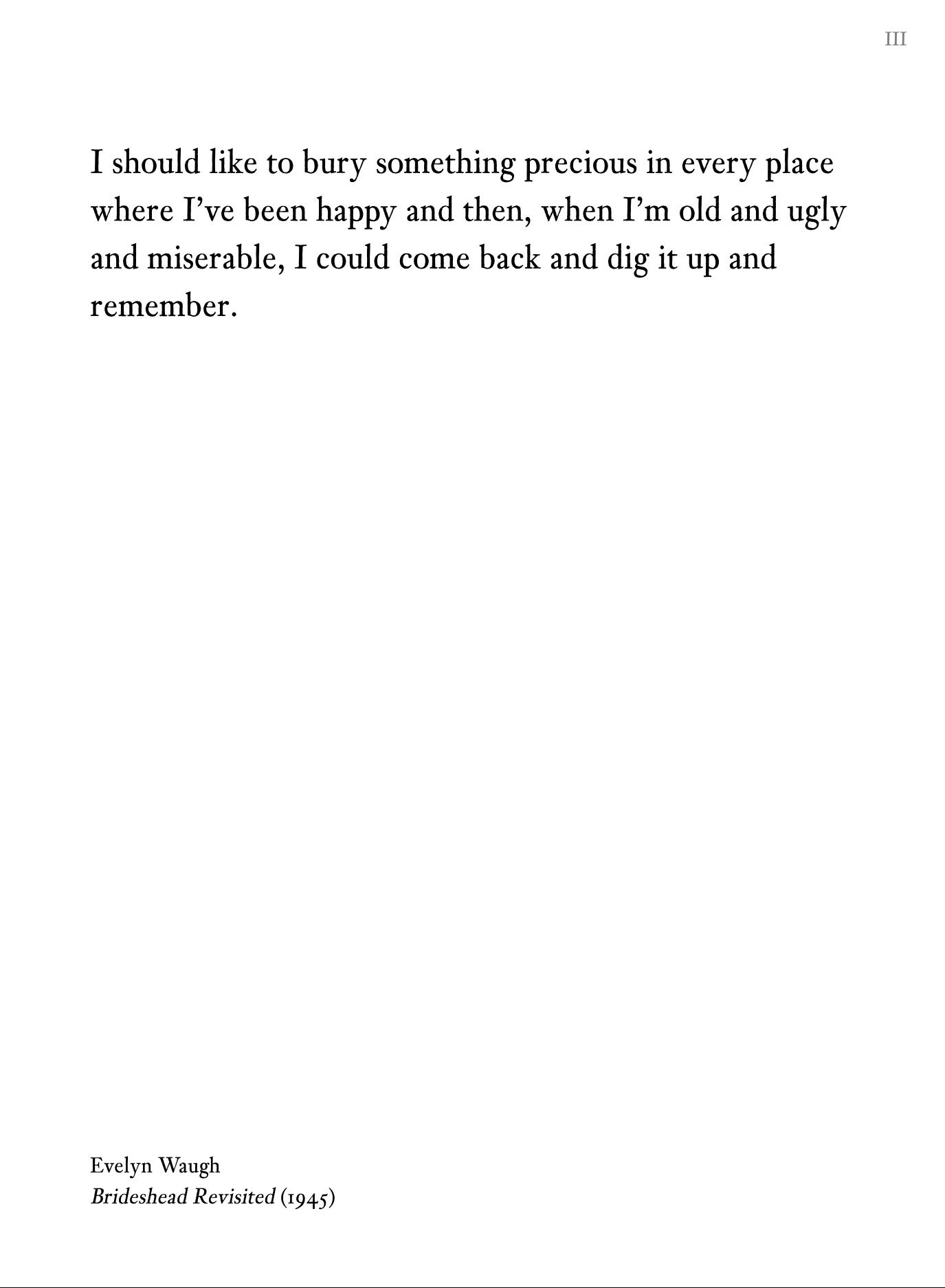 III

I should like to bury something precious in every place where I’ve been happy and then, when I’m old and ugly and miserable, I could come back and dig it up and remember.

Evelyn Waugh
Brideshead Revisited (1945)